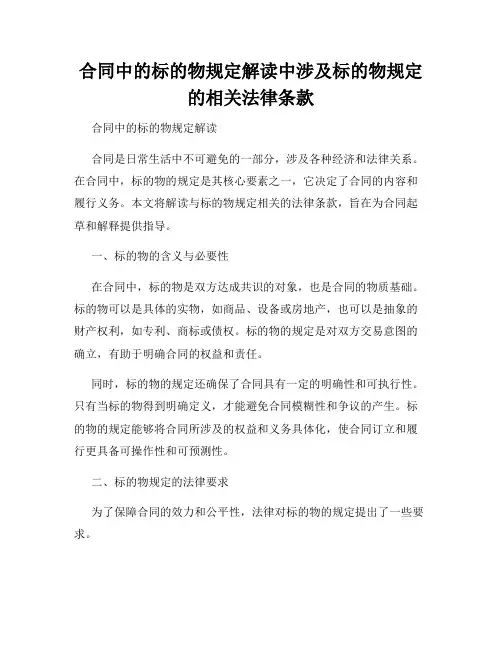 合同中的标的物规定解读中涉及标的物规定的相关法律条款

合同中的标的物规定解读

合同是日常生活中不可避免的一部分，涉及各种经济和法律关系。在合同中，标的物的规定是其核心要素之一，它决定了合同的内容和履行义务。本文将解读与标的物规定相关的法律条款，旨在为合同起草和解释提供指导。

一、标的物的含义与必要性

在合同中，标的物是双方达成共识的对象，也是合同的物质基础。标的物可以是具体的实物，如商品、设备或房地产，也可以是抽象的财产权利，如专利、商标或债权。标的物的规定是对双方交易意图的确立，有助于明确合同的权益和责任。

同时，标的物的规定还确保了合同具有一定的明确性和可执行性。只有当标的物得到明确定义，才能避免合同模糊性和争议的产生。标的物的规定能够将合同所涉及的权益和义务具体化，使合同订立和履行更具备可操作性和可预测性。

二、标的物规定的法律要求

为了保障合同的效力和公平性，法律对标的物的规定提出了一些要求。